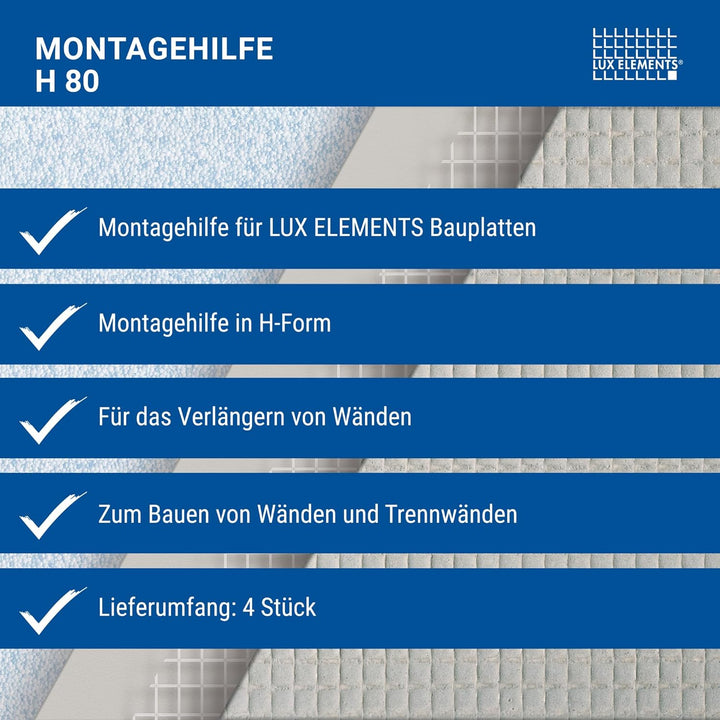 MONTAGEHILFE
H 80

LUX ELEMENTS®

Montagehilfe für LUX ELEMENTS Bauplatten

Montagehilfe in H-Form

Für das Verlängern von Wänden

Zum Bauen von Wänden und Trennwänden

Lieferumfang: 4 Stück